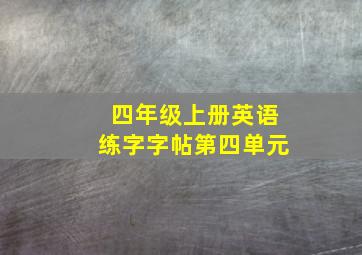 四年级上册英语
练字字帖第四单元